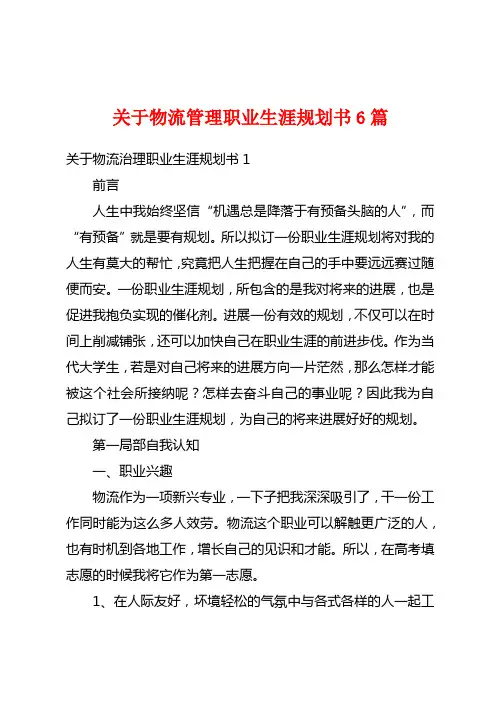 关于物流管理职业生涯规划书 6 篇

关于物流治理职业生涯规划书 1

前言

人生中我始终坚信“机遇总是降落于有预备头脑的人”，而“有预备”就是要有规划。所以拟订一份职业生涯规划将对我的人生有莫大的帮忙，究竟把人生把握在自己的手中要远远赛过随便而安。一份职业生涯规划，所包含的是我对将来的进展，也是促进我抱负实现的催化剂。进展一份有效的规划，不仅可以在时间上削减铺张，还可以加快自己在职业生涯的前进步伐。作为当代大学生，若是对自己将来的进展方向一片茫然，那么怎样才能被这个社会所接纳呢？怎样去奋斗自己的事业呢？因此我为自己拟订了一份职业生涯规划，为自己的将来进展好好的规划。

第一局部自我认知

一、职业兴趣

物流作为一项新兴专业，一下子把我深深吸引了，干一份工作同时能为这么多人效劳。物流这个职业可以解触更广泛的人，也有时机到各地工作，增长自己的见识和才能。所以，在高考填志愿的时候我将它作为第一志愿。

1、在人际友好，坏境轻松的气氛中与各式各样的人一起工